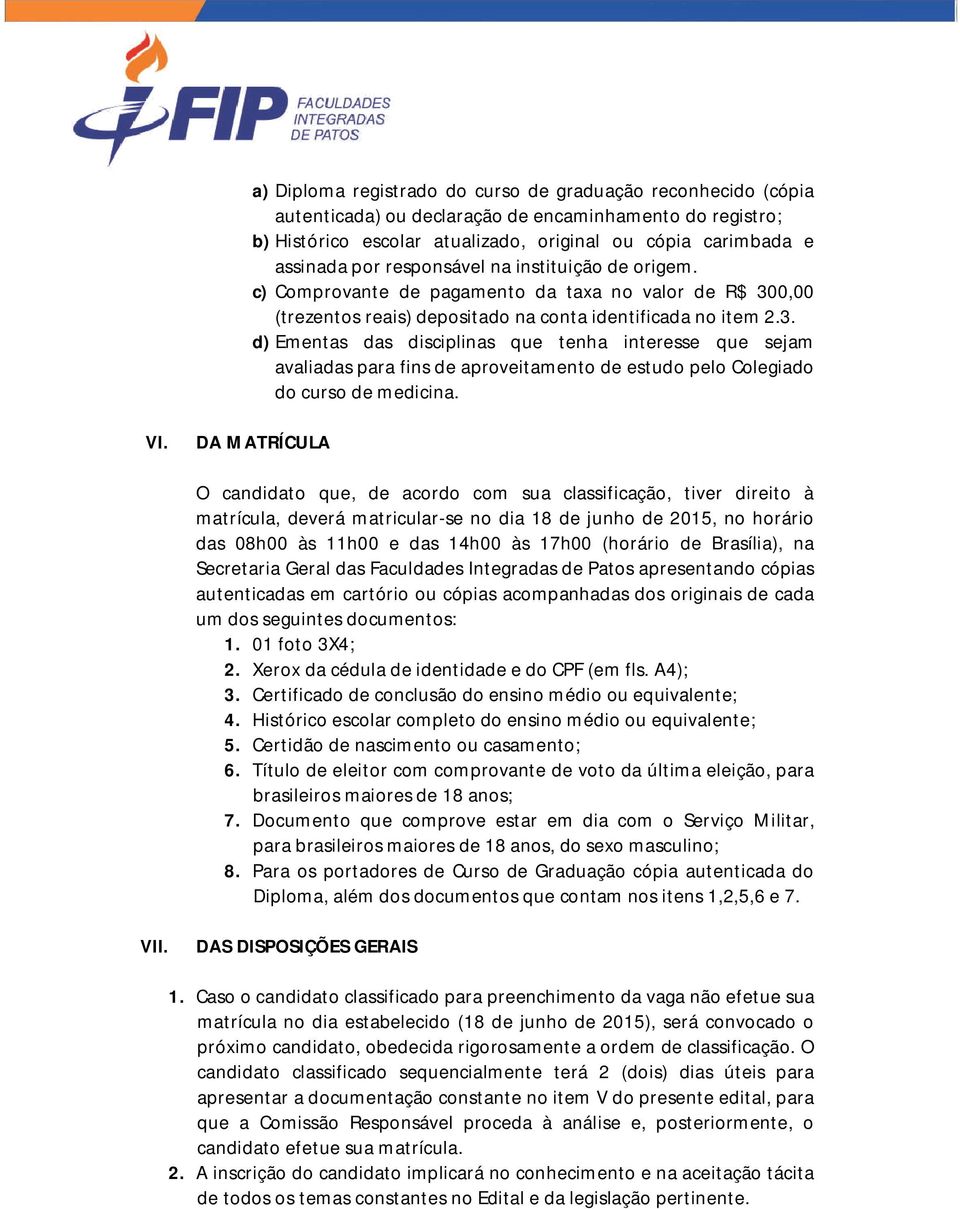 FIP FACULDADES INTEGRADAS DE PATOS

a) Diploma registrado do curso de graduação reconhecido (cópia autenticada) ou declaração de encaminhamento do registro;
b) Histórico escolar atualizado, original ou cópia carimbada e assinada por responsável na instituição de origem.
c) Comprovante de pagamento da taxa no valor de R$ 300,00 (trezentos reais) depositado na conta identificada no item 2.3.
d) Ementas das disciplinas que tenha interesse que sejam avaliadas para fins de aproveitamento de estudo pelo Colegiado do curso de medicina.

VI. DA MATRÍCULA

O candidato que, de acordo com sua classificação, tiver direito à matrícula, deverá matricular-se no dia 18 de junho de 2015, no horário das 08h00 às 11h00 e das 14h00 às 17h00 (horário de Brasília), na Secretaria Geral das Faculdades Integradas de Patos apresentando cópias autenticadas em cartório ou cópias acompanhadas dos originais de cada um dos seguintes documentos:
1. 01 foto 3X4;
2. Xerox da cédula de identidade e do CPF (em fls. A4);
3. Certificado de conclusão do ensino médio ou equivalente;
4. Histórico escolar completo do ensino médio ou equivalente;
5. Certidão de nascimento ou casamento;
6. Título de eleitor com comprovante de voto da última eleição, para brasileiros maiores de 18 anos;
7. Documento que comprove estar em dia com o Serviço Militar, para brasileiros maiores de 18 anos, do sexo masculino;
8. Para os portadores de Curso de Graduação cópia autenticada do Diploma, além dos documentos que contam nos itens 1,2,5,6 e 7.

VII. DAS DISPOSIÇÕES GERAIS

1. Caso o candidato classificado para preenchimento da vaga não efetue sua matrícula no dia estabelecido (18 de junho de 2015), será convocado o próximo candidato, obedecida rigorosamente a ordem de classificação. O candidato classificado sequencialmente terá 2 (dois) dias úteis para apresentar a documentação constante no item V do presente edital, para que a Comissão Responsável proceda à análise e, posteriormente, o candidato efetue sua matrícula.
2. A inscrição do candidato implicará no conhecimento e na aceitação tácita de todos os temas constantes no Edital e da legislação pertinente.